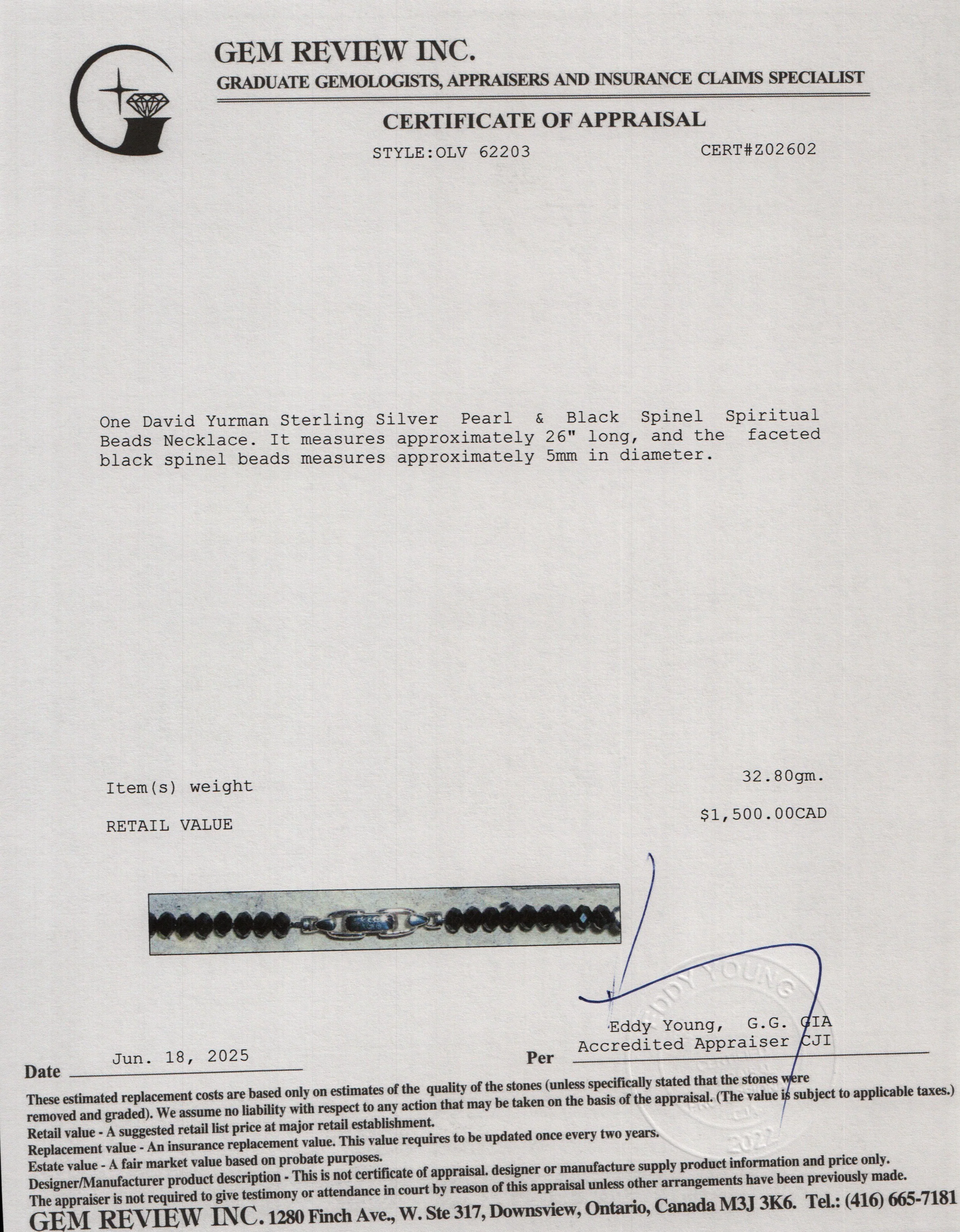 GEM REVIEW INC.
GRADUATE GEMOLOGISTS, APPRAISERS AND INSURANCE CLAIMS SPECIALIST

CERTIFICATE OF APPRAISAL

STYLE:OLV 62203 CERT#Z02602

One David Yurman Sterling Silver Pearl & Black Spinel Spiritual Beads Necklace. It measures approximately 26" long, and the faceted black spinel beads measures approximately 5mm in diameter.

Item(s) weight 32.80gm.

RETAIL VALUE $1,500.00CAD

EDDY YOUNG
2022

Eddy Young, G.G. GIA
Accredited Appraiser CJI

Date Jun. 18, 2025 Per

These estimated replacement costs are based only on estimates of the quality of the stones (unless specifically stated that the stones were removed and graded). We assume no liability with respect to any action that may be taken on the basis of the appraisal. (The value is subject to applicable taxes.)
Retail value - A suggested retail list price at major retail establishment.
Replacement value - An insurance replacement value. This value requires to be updated once every two years.
Estate value - A fair market value based on probate purposes.
Designer/Manufacturer product description - This is not certificate of appraisal. designer or manufacture supply product information and price only.
The appraiser is not required to give testimony or attendance in court by reason of this appraisal unless other arrangements have been previously made.
GEM REVIEW INC. 1280 Finch Ave., W. Ste 317, Downsview, Ontario, Canada M3J 3K6. Tel.: (416) 665-7181